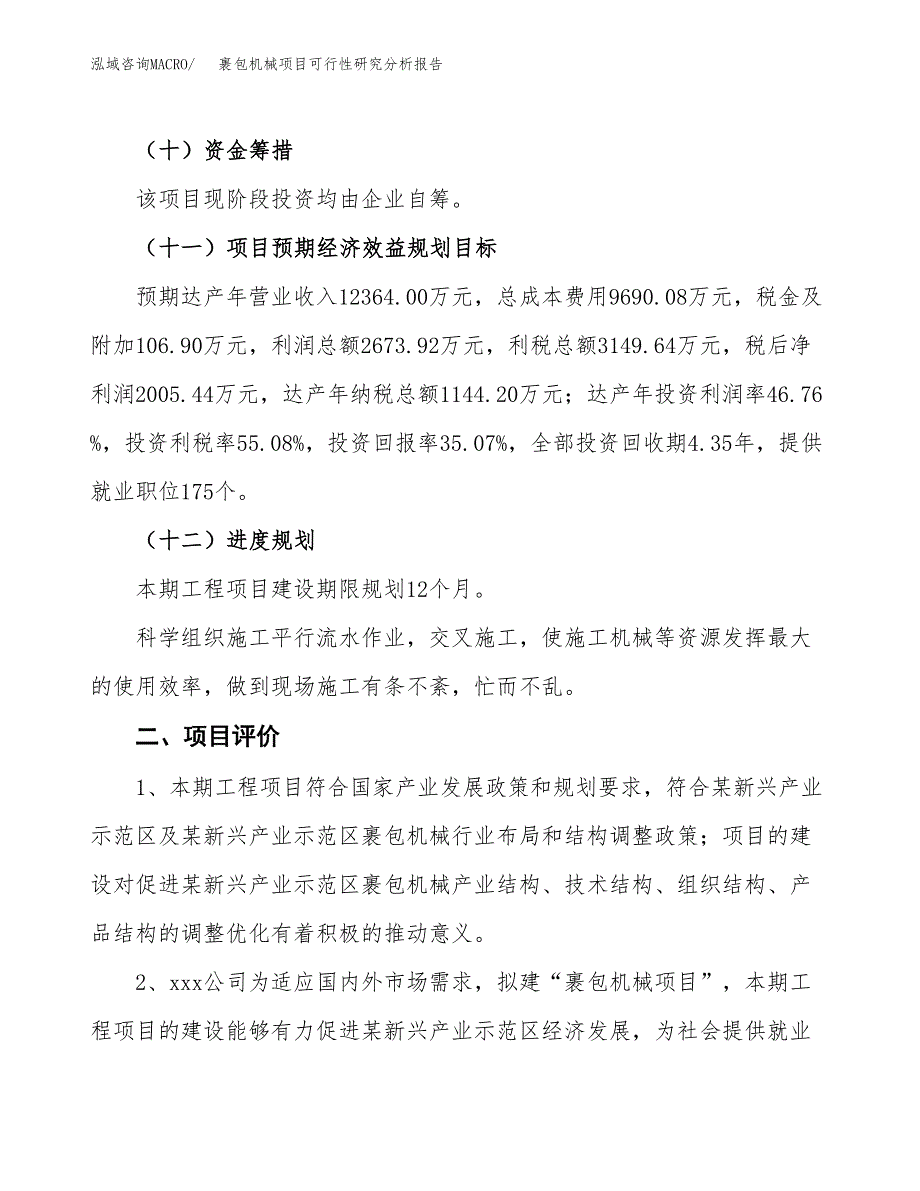 泓域咨询MACRO/　裹包机械项目可行性研究分析报告

（十）资金筹措

该项目现阶段投资均由企业自筹。

（十一）项目预期经济效益规划目标

预期达产年营业收入12364.00万元，总成本费用9690.08万元，税金及附加106.90万元，利润总额2673.92万元，利税总额3149.64万元，税后净利润2005.44万元，达产年纳税总额1144.20万元；达产年投资利润率46.76%，投资利税率55.08%，投资回报率35.07%，全部投资回收期4.35年，提供就业职位175个。

（十二）进度规划

本期工程项目建设期限规划12个月。

科学组织施工平行流水作业，交叉施工，使施工机械等资源发挥最大的使用效率，做到现场施工有条不紊，忙而不乱。

二、项目评价

1、本期工程项目符合国家产业发展政策和规划要求，符合某新兴产业示范区及某新兴产业示范区裹包机械行业布局和结构调整政策；项目的建设对促进某新兴产业示范区裹包机械产业结构、技术结构、组织结构、产品结构的调整优化有着积极的推动意义。

2、xxx公司为适应国内外市场需求，拟建“裹包机械项目”，本期工程项目的建设能够有力促进某新兴产业示范区经济发展，为社会提供就业